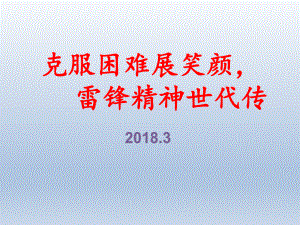 克服困难展笑颜，
雷锋精神世代传

2018.3